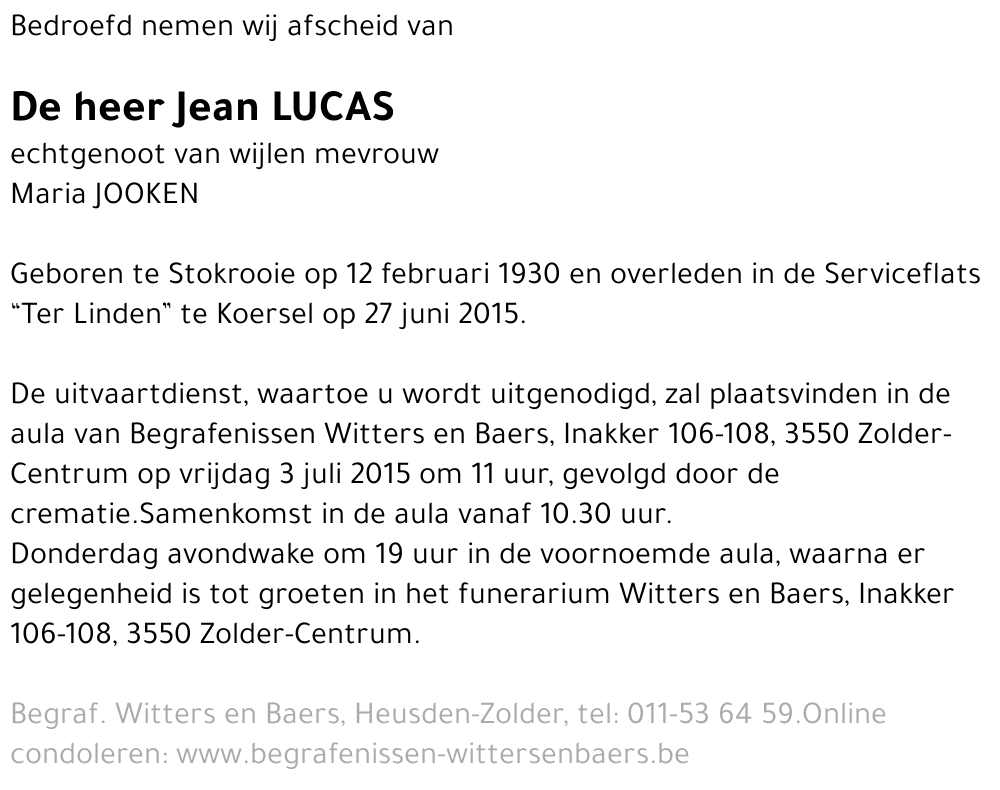 Bedroefd nemen wij afscheid van

De heer Jean LUCAS
echtgenoot van wijlen mevrouw
Maria JOOKEN

Geboren te Stokrooie op 12 februari 1930 en overleden in de Serviceflats "Ter Linden" te Koersel op 27 juni 2015.

De uitvaartdienst, waartoe u wordt uitgenodigd, zal plaatsvinden in de aula van Begrafenissen Witters en Baers, Inakker 106-108, 3550 Zolder-Centrum op vrijdag 3 juli 2015 om 11 uur, gevolgd door de crematie.Samenkomst in de aula vanaf 10.30 uur.
Donderdag avondwake om 19 uur in de voornoemde aula, waarna er gelegenheid is tot groeten in het funerarium Witters en Baers, Inakker 106-108, 3550 Zolder-Centrum.

Begraf. Witters en Baers, Heusden-Zolder, tel: 011-53 64 59.Online condoleren: www.begrafenissen-wittersenbaers.be